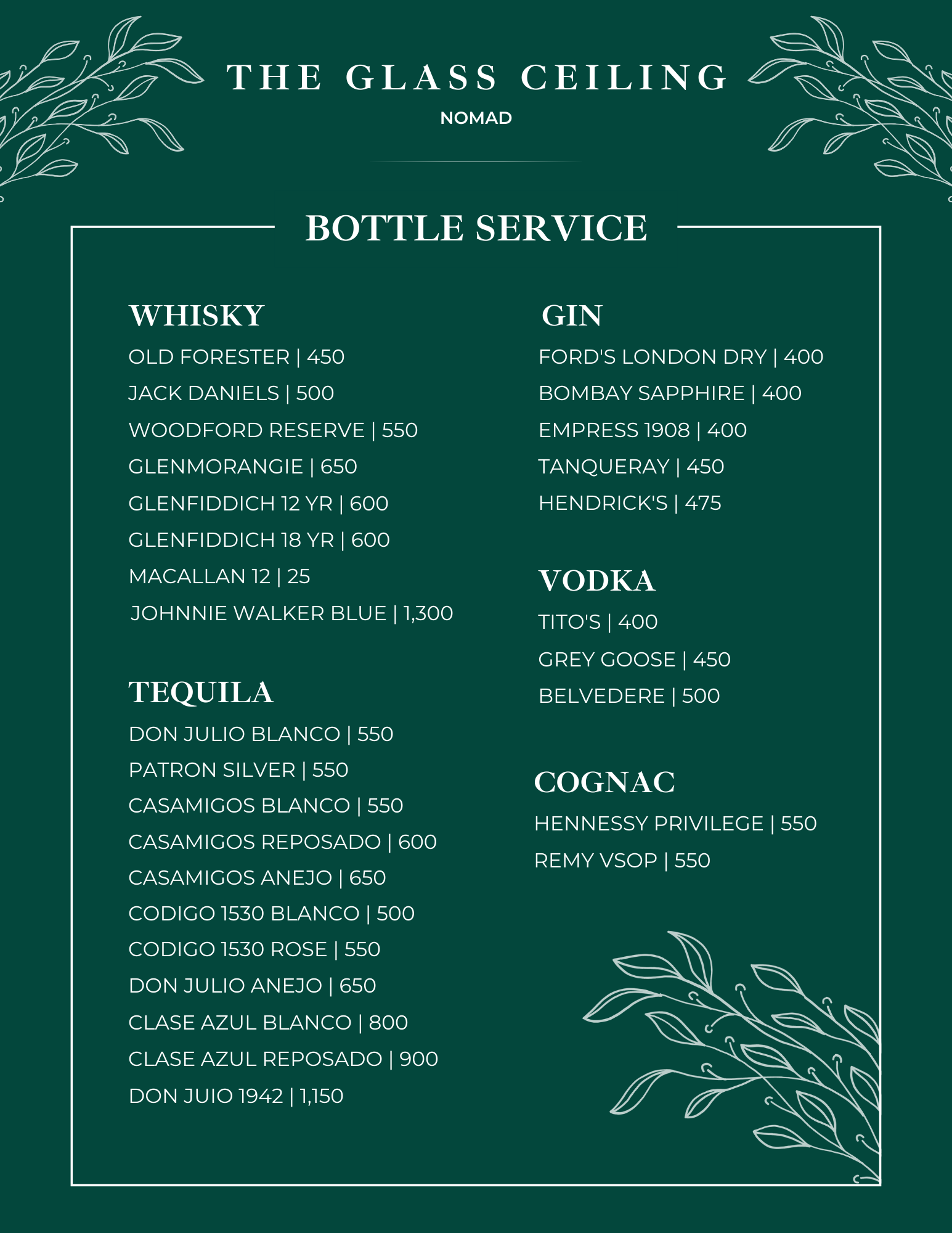 THE GLASS CEILING

NOMAD

BOTTLE SERVICE

WHISKY

OLD FORESTER | 450

JACK DANIELS | 500

WOODFORD RESERVE | 550

GLENMORANGIE | 650

GLENFIDDICH 12 YR | 600

GLENFIDDICH 18 YR | 600

MACALLAN 12 | 25

JOHNNIE WALKER BLUE | 1,300

TEQUILA

DON JULIO BLANCO | 550

PATRON SILVER | 550

CASAMIGOS BLANCO | 550

CASAMIGOS REPOSADO | 600

CASAMIGOS ANEJO | 650

CODIGO 1530 BLANCO | 500

CODIGO 1530 ROSE | 550

DON JULIO ANEJO | 650

CLASE AZUL BLANCO | 800

CLASE AZUL REPOSADO | 900

DON JUIO 1942 | 1,150

GIN

FORD'S LONDON DRY | 400

BOMBAY SAPPHIRE | 400

EMPRESS 1908 | 400

TANQUERAY | 450

HENDRICK'S | 475

VODKA

TITO'S | 400

GREY GOOSE | 450

BELVEDERE | 500

COGNAC

HENNESSY PRIVILEGE | 550

REMY VSOP | 550